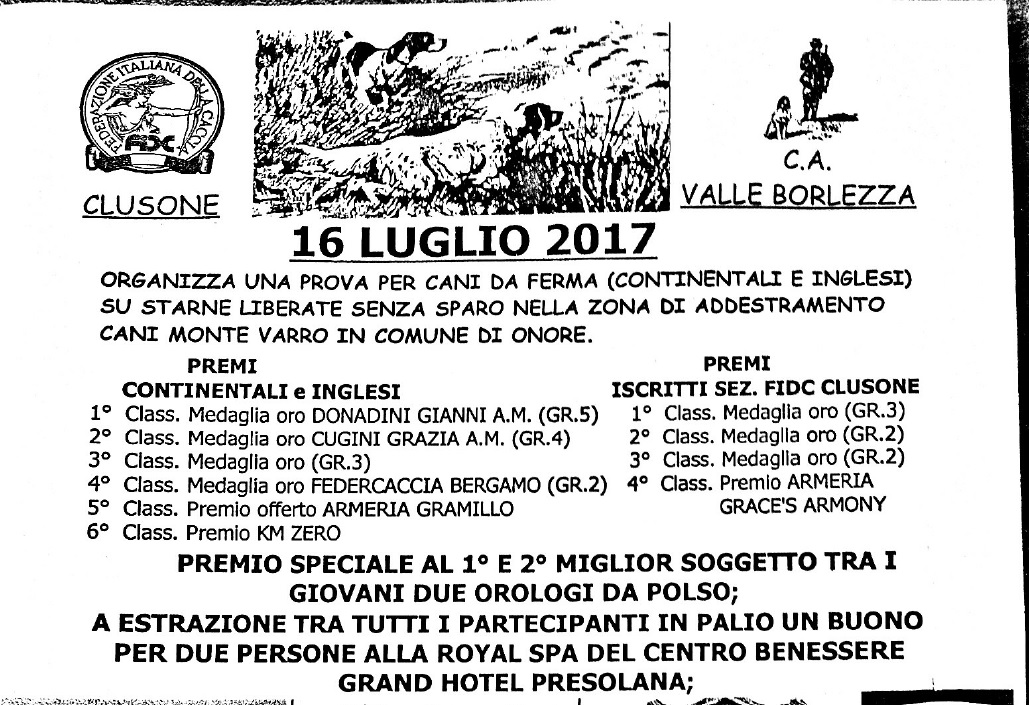 FEDERAZIONE ITALIANA DELLA CACCIA
FIDC

CLUSONE

C.A.
VALLE BORLEZZA

16 LUGLIO 2017

ORGANIZZA UNA PROVA PER CANI DA FERMA (CONTINENTALI E INGLESI) SU STARNE LIBERATE SENZA SPARO NELLA ZONA DI ADDESTRAMENTO CANI MONTE VARRO IN COMUNE DI ONORE.

PREMI
CONTINENTALI e INGLESI
1° Class. Medaglia oro DONADINI GIANNI A.M. (GR.5)
2° Class. Medaglia oro CUGINI GRAZIA A.M. (GR.4)
3° Class. Medaglia oro (GR.3)
4° Class. Medaglia oro FEDERCACCIA BERGAMO (GR.2)
5° Class. Premio offerto ARMERIA GRAMILLO
6° Class. Premio KM ZERO

PREMI
ISCRITTI SEZ. FIDC CLUSONE
1° Class. Medaglia oro (GR.3)
2° Class. Medaglia oro (GR.2)
3° Class. Medaglia oro (GR.2)
4° Class. Premio ARMERIA GRACE'S ARMONY

PREMIO SPECIALE AL 1° E 2° MIGLIOR SOGGETTO TRA I GIOVANI DUE OROLOGI DA POLSO;
A ESTRAZIONE TRA TUTTI I PARTECIPANTI IN PALIO UN BUONO PER DUE PERSONE ALLA ROYAL SPA DEL CENTRO BENESSERE GRAND HOTEL PRESOLANA;